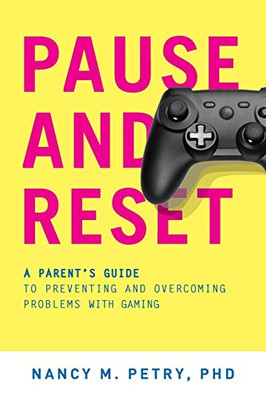 PAUSE AND RESET

A PARENT'S GUIDE TO PREVENTING AND OVERCOMING PROBLEMS WITH GAMING

NANCY M. PETRY, PHD